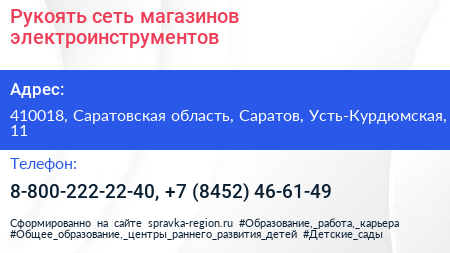 Рукоять сеть магазинов электроинструментов

Адрес:

410018, Саратовская область, Саратов, Усть-Курдюмская, 11

Телефон:

8-800-222-22-40, +7 (8452) 46-61-49

Сформированно на сайте spravka-region.ru #Образование,_работа,_карьера #Общее_образование,_центры_раннего_развития_детей #Детские_сады